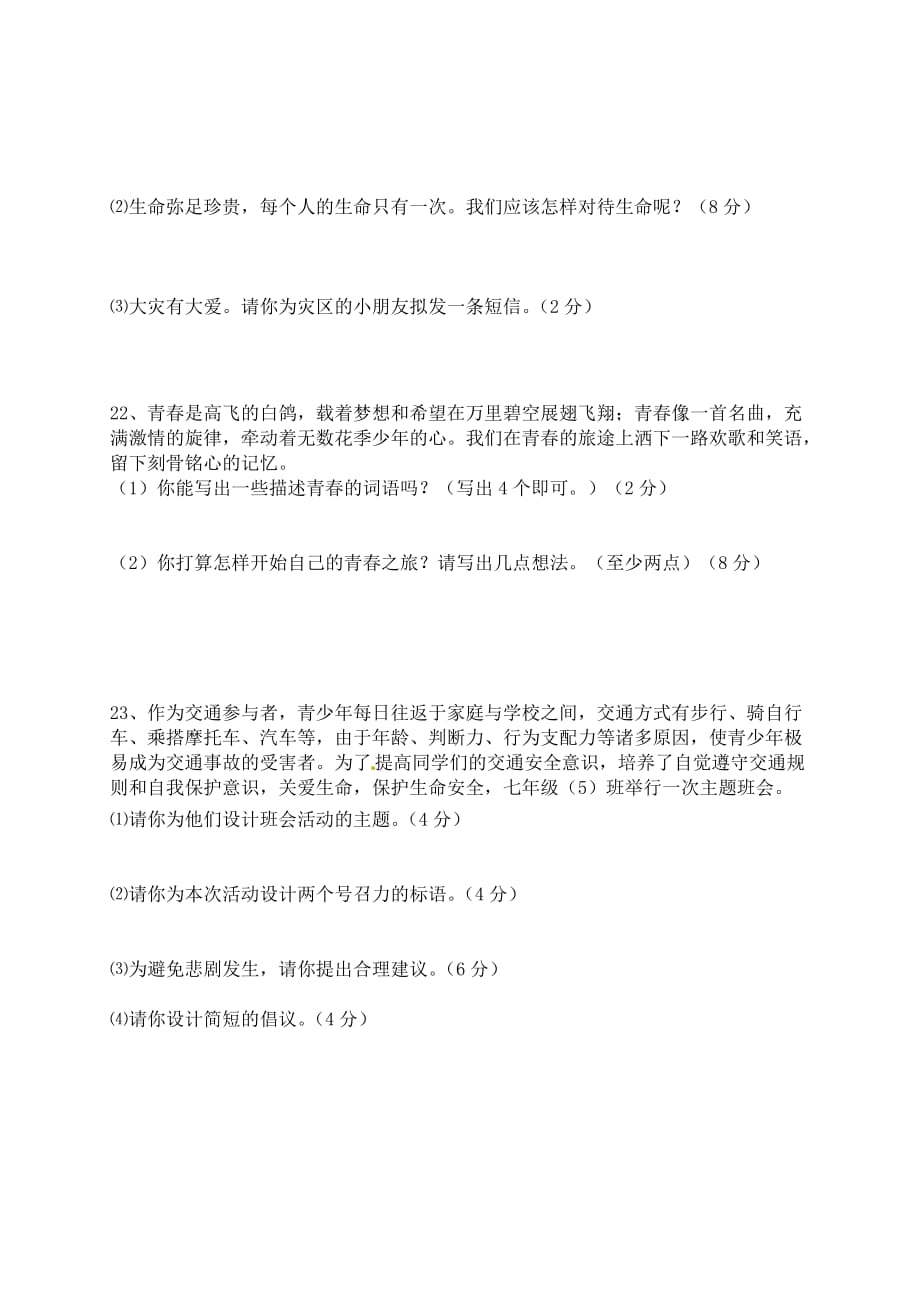 ⑵生命弥足珍贵，每个人的生命只有一次。我们应该怎样对待生命呢？（8 分）

⑶大灾有大爱。请你为灾区的小朋友拟发一条短信。（2 分）

22、青春是高飞的白鸽，载着梦想和希望在万里碧空展翅飞翔；青春像一首名曲，充满激情的旋律，牵动着无数花季少年的心。我们在青春的旅途上洒下一路欢歌和笑语，留下刻骨铭心的记忆。
（1）你能写出一些描述青春的词语吗？（写出 4 个即可。）（2 分）

（2）你打算怎样开始自己的青春之旅？请写出几点想法。（至少两点）（8 分）

23、作为交通参与者，青少年每日往返于家庭与学校之间，交通方式有步行、骑自行车、乘搭摩托车、汽车等，由于年龄、判断力、行为支配力等诸多原因，使青少年极易成为交通事故的受害者。为了提高同学们的交通安全意识，培养了自觉遵守交通规则和自我保护意识，关爱生命，保护生命安全，七年级（5）班举行一次主题班会。
⑴请你为他们设计班会活动的主题。（4 分）

⑵请你为本次活动设计两个号召力的标语。（4 分）

⑶为避免悲剧发生，请你提出合理建议。（6 分）

⑷请你设计简短的倡议。（4 分）